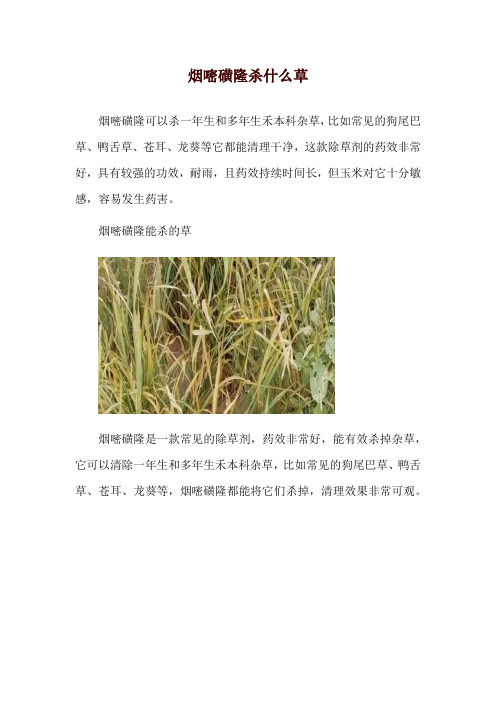 烟嘧磺隆杀什么草

烟嘧磺隆可以杀一年生和多年生禾本科杂草，比如常见的狗尾巴草、鸭舌草、苍耳、龙葵等它都能清理干净，这款除草剂的药效非常好，具有较强的功效，耐雨，且药效持续时间长，但玉米对它十分敏感，容易发生药害。

烟嘧磺隆能杀的草

烟嘧磺隆是一款常见的除草剂，药效非常好，能有效杀掉杂草，它可以清除一年生和多年生禾本科杂草，比如常见的狗尾巴草、鸭舌草、苍耳、龙葵等，烟嘧磺隆都能将它们杀掉，清理效果非常可观。